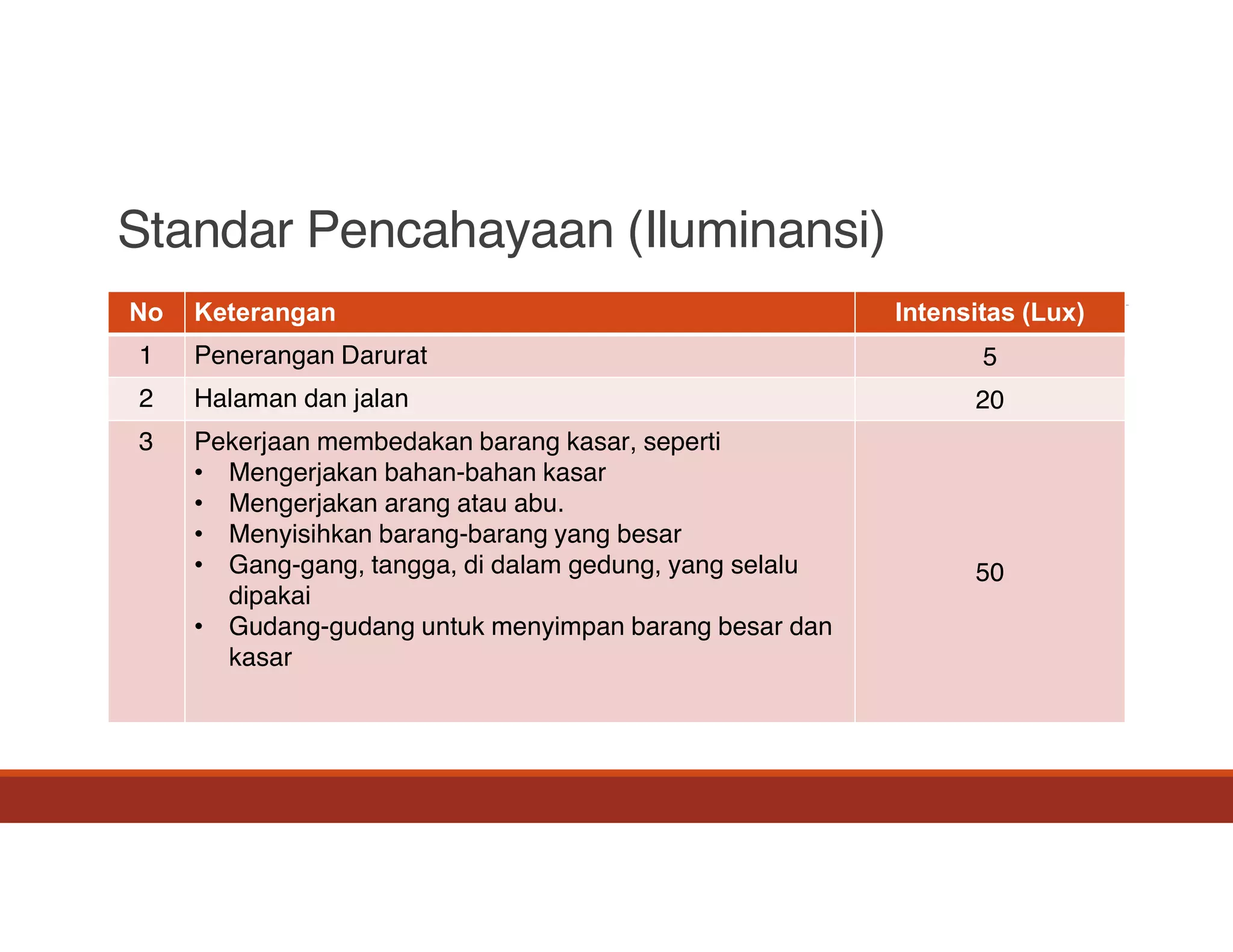 Standar Pencahayaan (Iluminansi)

| No | Keterangan | Intensitas (Lux) |
|---|---|---|
| 1 | Penerangan Darurat | 5 |
| 2 | Halaman dan jalan | 20 |
| 3 | Pekerjaan membedakan barang kasar, seperti • Mengerjakan bahan-bahan kasar • Mengerjakan arang atau abu. • Menyisihkan barang-barang yang besar • Gang-gang, tangga, di dalam gedung, yang selalu dipakai • Gudang-gudang untuk menyimpan barang besar dan kasar | 50 |